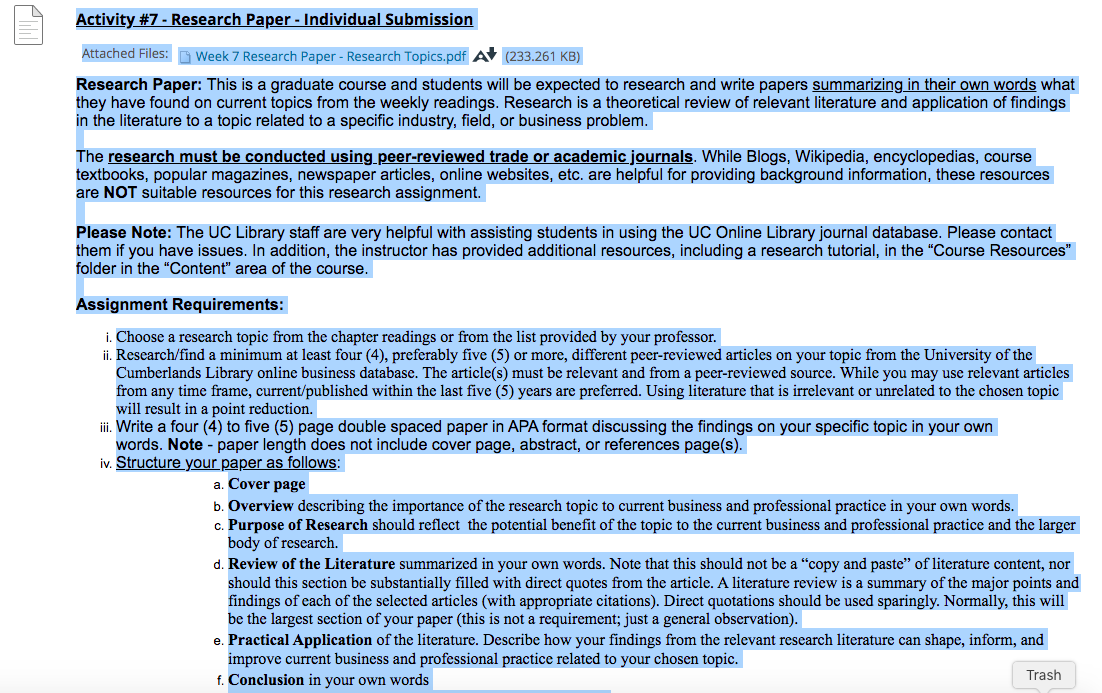 Activity #7 - Research Paper - Individual Submission

Attached Files: Week 7 Research Paper - Research Topics.pdf (233.261 KB)

Research Paper: This is a graduate course and students will be expected to research and write papers summarizing in their own words what they have found on current topics from the weekly readings. Research is a theoretical review of relevant literature and application of findings in the literature to a topic related to a specific industry, field, or business problem.

The research must be conducted using peer-reviewed trade or academic journals. While Blogs, Wikipedia, encyclopedias, course textbooks, popular magazines, newspaper articles, online websites, etc. are helpful for providing background information, these resources are NOT suitable resources for this research assignment.

Please Note: The UC Library staff are very helpful with assisting students in using the UC Online Library journal database. Please contact them if you have issues. In addition, the instructor has provided additional resources, including a research tutorial, in the “Course Resources” folder in the “Content” area of the course.

Assignment Requirements:

i. Choose a research topic from the chapter readings or from the list provided by your professor.
ii. Research/find a minimum at least four (4), preferably five (5) or more, different peer-reviewed articles on your topic from the University of the Cumberlands Library online business database. The article(s) must be relevant and from a peer-reviewed source. While you may use relevant articles from any time frame, current/published within the last five (5) years are preferred. Using literature that is irrelevant or unrelated to the chosen topic will result in a point reduction.
iii. Write a four (4) to five (5) page double spaced paper in APA format discussing the findings on your specific topic in your own words. Note - paper length does not include cover page, abstract, or references page(s).
iv. Structure your paper as follows:
a. Cover page
b. Overview describing the importance of the research topic to current business and professional practice in your own words.
c. Purpose of Research should reflect the potential benefit of the topic to the current business and professional practice and the larger body of research.
d. Review of the Literature summarized in your own words. Note that this should not be a “copy and paste” of literature content, nor should this section be substantially filled with direct quotes from the article. A literature review is a summary of the major points and findings of each of the selected articles (with appropriate citations). Direct quotations should be used sparingly. Normally, this will be the largest section of your paper (this is not a requirement; just a general observation).
e. Practical Application of the literature. Describe how your findings from the relevant research literature can shape, inform, and improve current business and professional practice related to your chosen topic.
f. Conclusion in your own words

Trash